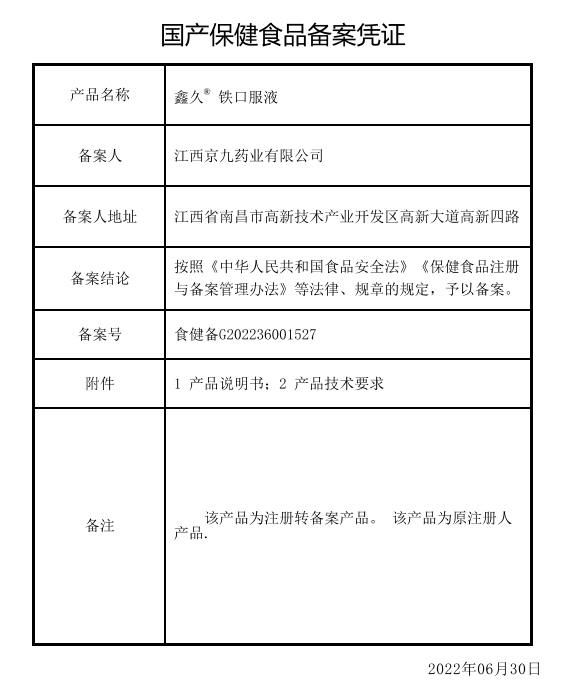 国产保健食品备案凭证

| 产品名称 | 鑫久® 铁口服液 |
|---|---|
| 备案人 | 江西京九药业有限公司 |
| 备案人地址 | 江西省南昌市高新技术产业开发区高新大道高新四路 |
| 备案结论 | 按照《中华人民共和国食品安全法》《保健食品注册与备案管理办法》等法律、规章的规定，予以备案。 |
| 备案号 | 食健备G202236001527 |
| 附件 | 1 产品说明书；2 产品技术要求 |
| 备注 | 该产品为注册转备案产品。 该产品为原注册人产品. |

2022年06月30日